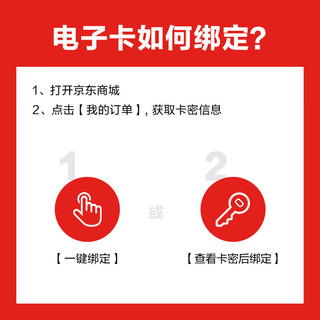 电子卡如何绑定?

1、打开京东商城

2、点击【我的订单】, 获取卡密信息

1

2

或

【一键绑定】

【查看卡密后绑定】